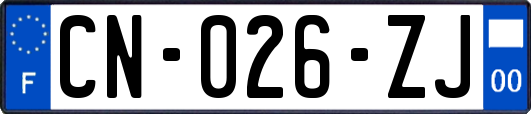 F
CN-026-ZJ
00